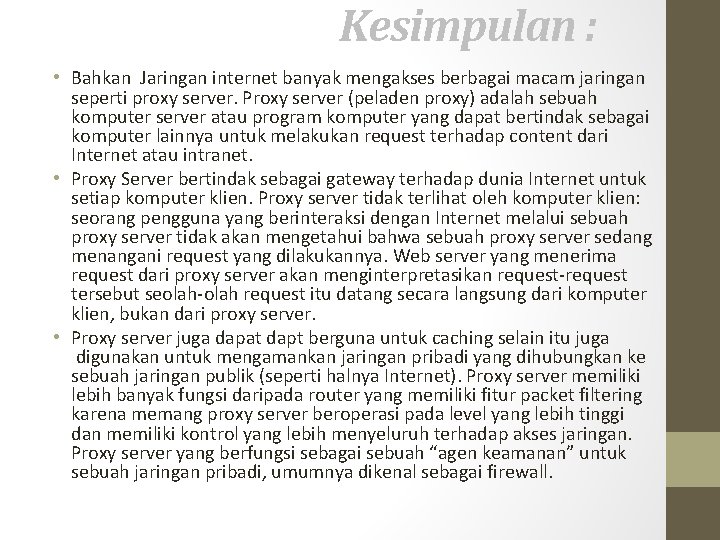 Kesimpulan :

• Bahkan Jaringan internet banyak mengakses berbagai macam jaringan seperti proxy server. Proxy server (peladen proxy) adalah sebuah komputer server atau program komputer yang dapat bertindak sebagai komputer lainnya untuk melakukan request terhadap content dari Internet atau intranet.

• Proxy Server bertindak sebagai gateway terhadap dunia Internet untuk setiap komputer klien. Proxy server tidak terlihat oleh komputer klien: seorang pengguna yang berinteraksi dengan Internet melalui sebuah proxy server tidak akan mengetahui bahwa sebuah proxy server sedang menangani request yang dilakukannya. Web server yang menerima request dari proxy server akan menginterpretasikan request-request tersebut seolah-olah request itu datang secara langsung dari komputer klien, bukan dari proxy server.

• Proxy server juga dapat dapt berguna untuk caching selain itu juga digunakan untuk mengamankan jaringan pribadi yang dihubungkan ke sebuah jaringan publik (seperti halnya Internet). Proxy server memiliki lebih banyak fungsi daripada router yang memiliki fitur packet filtering karena memang proxy server beroperasi pada level yang lebih tinggi dan memiliki kontrol yang lebih menyeluruh terhadap akses jaringan. Proxy server yang berfungsi sebagai sebuah “agen keamanan” untuk sebuah jaringan pribadi, umumnya dikenal sebagai firewall.